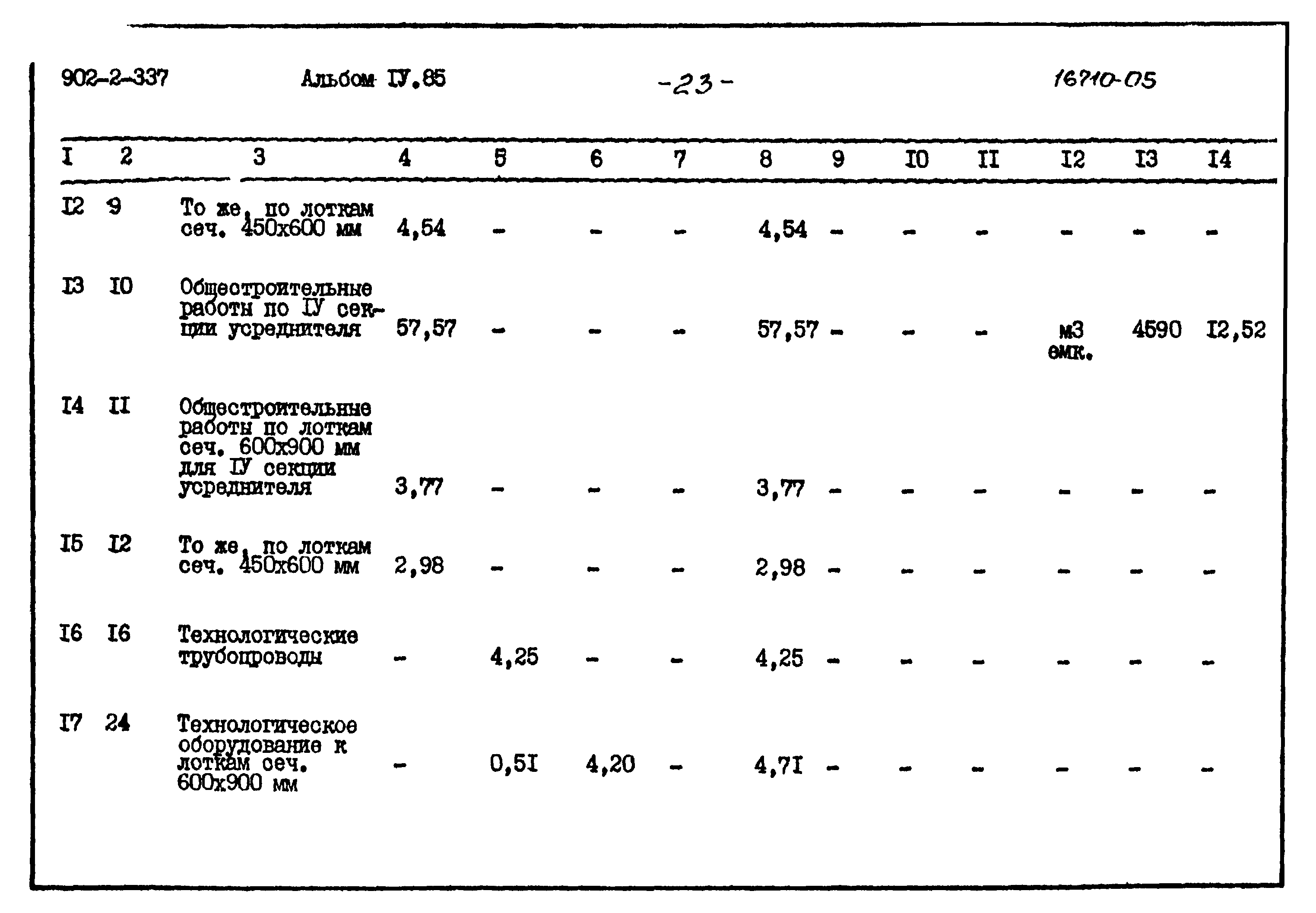 902-2-337 Альбом IУ.85 -23- 16710-05

| I | 2 | 3 | 4 | 5 | 6 | 7 | 8 | 9 | I0 | II | I2 | I3 | I4 |
|---|---|---|---|---|---|---|---|---|---|---|---|---|---|
| I2 | 9 | То же, по лоткам сеч. 450х600 мм | 4,54 | - | - | - | 4,54 | - | - | - | - | - | - |
| I3 | I0 | Общестроительные работы по IУ секции усреднителя | 57,57 | - | - | - | 57,57 | - | - | - | м3 емк. | 4590 | I2,52 |
| I4 | II | Общестроительные работы по лоткам сеч. 600х900 мм для IУ секции усреднителя | 3,77 | - | - | - | 3,77 | - | - | - | - | - | - |
| I5 | I2 | То же, по лоткам сеч. 450х600 мм | 2,98 | - | - | - | 2,98 | - | - | - | - | - | - |
| I6 | I6 | Технологические трубопроводы | - | 4,25 | - | - | 4,25 | - | - | - | - | - | - |
| I7 | 24 | Технологическое оборудование к лоткам сеч. 600х900 мм | - | 0,5I | 4,20 | - | 4,7I | - | - | - | - | - | - |